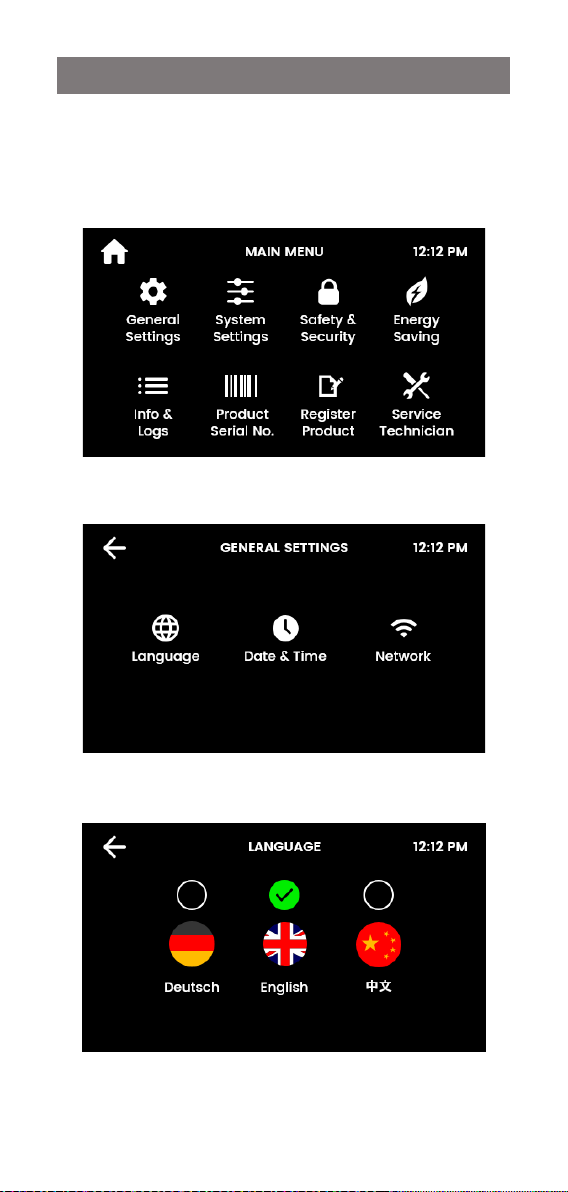 MAIN MENU 12:12 PM

General Settings
System Settings
Safety & Security
Energy Saving
Info & Logs
Product Serial No.
Register Product
Service Technician

GENERAL SETTINGS 12:12 PM

Language
Date & Time
Network

LANGUAGE 12:12 PM

Deutsch
English
中文